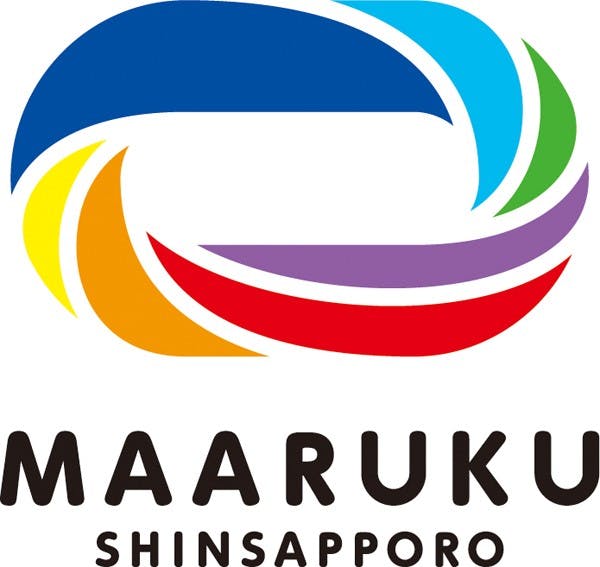 MAARUKU
SHINSAPPORO